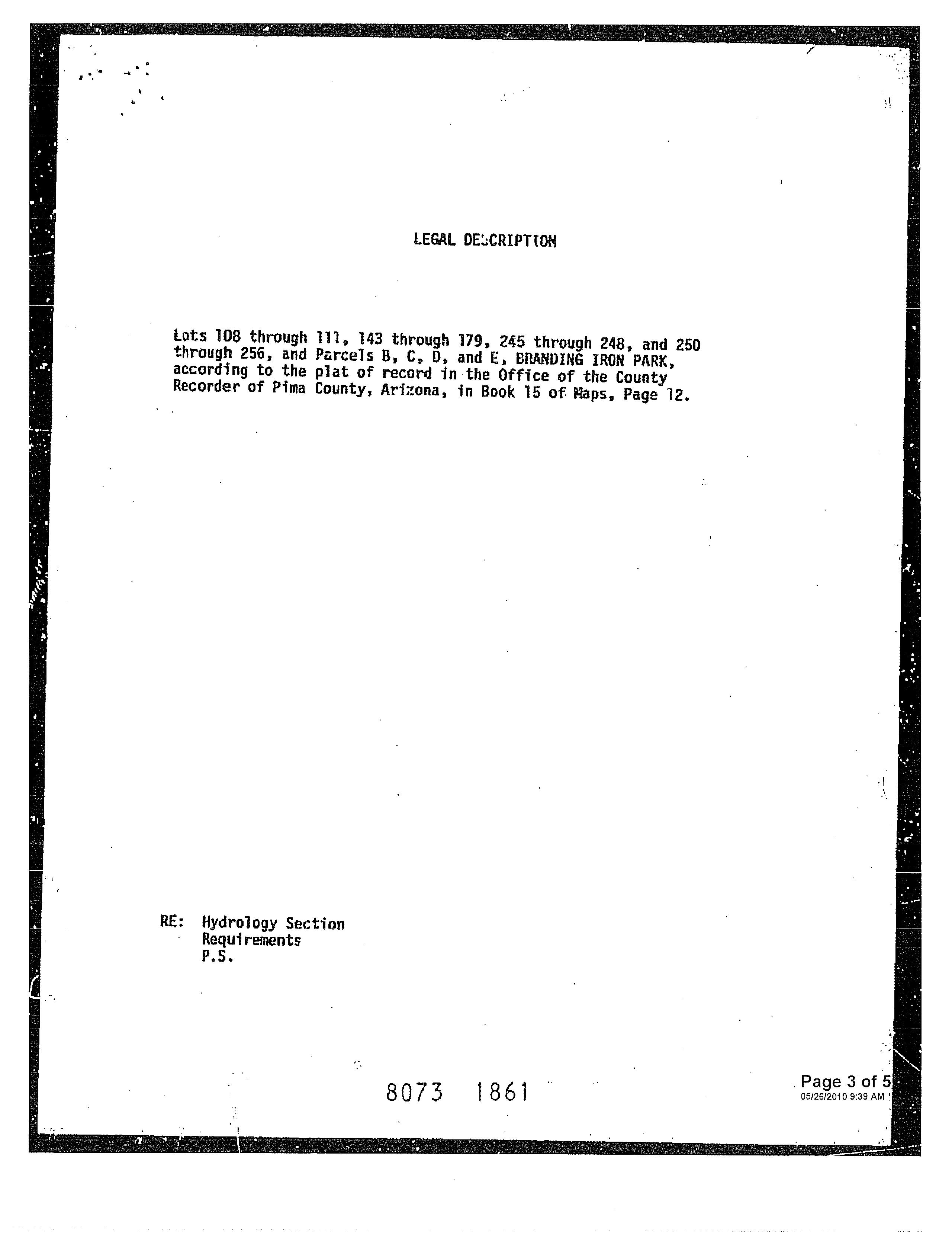 LEGAL DESCRIPTION

Lots 108 through 111, 143 through 179, 245 through 248, and 250 through 256, and Parcels B, C, D, and E, BRANDING IRON PARK, according to the plat of record in the Office of the County Recorder of Pima County, Arizona, in Book 15 of Maps, Page 12.

RE: Hydrology Section
Requirements
P.S.

8073 1861

Page 3 of 5
05/26/2010 9:39 AM